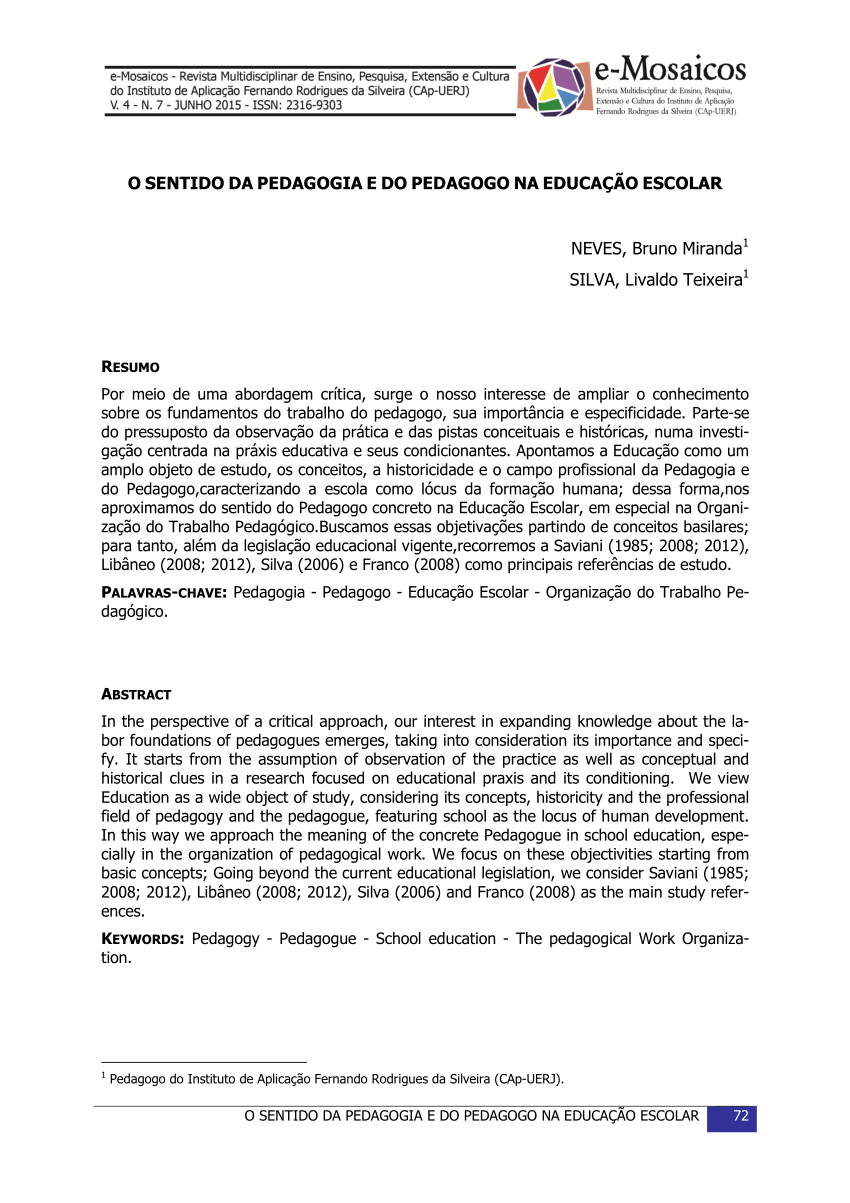 e-Mosaicos - Revista Multidisciplinar de Ensino, Pesquisa, Extensão e Cultura do Instituto de Aplicação Fernando Rodrigues da Silveira (CAp-UERJ)
V. 4 - N. 7 - JUNHO 2015 - ISSN: 2316-9303

e-Mosaicos
Revista Multidisciplinar de Ensino, Pesquisa, Extensão e Cultura do Instituto de Aplicação Fernando Rodrigues da Silveira (CAp-UERJ)

O SENTIDO DA PEDAGOGIA E DO PEDAGOGO NA EDUCAÇÃO ESCOLAR

NEVES, Bruno Miranda$^1$
SILVA, Livaldo Teixeira$^1$

RESUMO

Por meio de uma abordagem crítica, surge o nosso interesse de ampliar o conhecimento sobre os fundamentos do trabalho do pedagogo, sua importância e especificidade. Parte-se do pressuposto da observação da prática e das pistas conceituais e históricas, numa investigação centrada na práxis educativa e seus condicionantes. Apontamos a Educação como um amplo objeto de estudo, os conceitos, a historicidade e o campo profissional da Pedagogia e do Pedagogo,caracterizando a escola como lócus da formação humana; dessa forma,nos aproximamos do sentido do Pedagogo concreto na Educação Escolar, em especial na Organização do Trabalho Pedagógico.Buscamos essas objetivações partindo de conceitos basilares; para tanto, além da legislação educacional vigente,recorremos a Saviani (1985; 2008; 2012), Libâneo (2008; 2012), Silva (2006) e Franco (2008) como principais referências de estudo.

PALAVRAS-CHAVE: Pedagogia - Pedagogo - Educação Escolar - Organização do Trabalho Pedagógico.

ABSTRACT

In the perspective of a critical approach, our interest in expanding knowledge about the labor foundations of pedagogues emerges, taking into consideration its importance and specify. It starts from the assumption of observation of the practice as well as conceptual and historical clues in a research focused on educational praxis and its conditioning. We view Education as a wide object of study, considering its concepts, historicity and the professional field of pedagogy and the pedagogue, featuring school as the locus of human development. In this way we approach the meaning of the concrete Pedagogue in school education, especially in the organization of pedagogical work. We focus on these objectivities starting from basic concepts; Going beyond the current educational legislation, we consider Saviani (1985; 2008; 2012), Libâneo (2008; 2012), Silva (2006) and Franco (2008) as the main study references.

KEYWORDS: Pedagogy - Pedagogue - School education - The pedagogical Work Organization.

$^1$ Pedagogo do Instituto de Aplicação Fernando Rodrigues da Silveira (CAp-UERJ).

O SENTIDO DA PEDAGOGIA E DO PEDAGOGO NA EDUCAÇÃO ESCOLAR 72